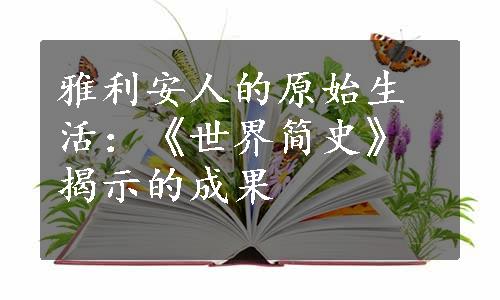 雅利安人的原始生活：《世界简史》揭示的成果